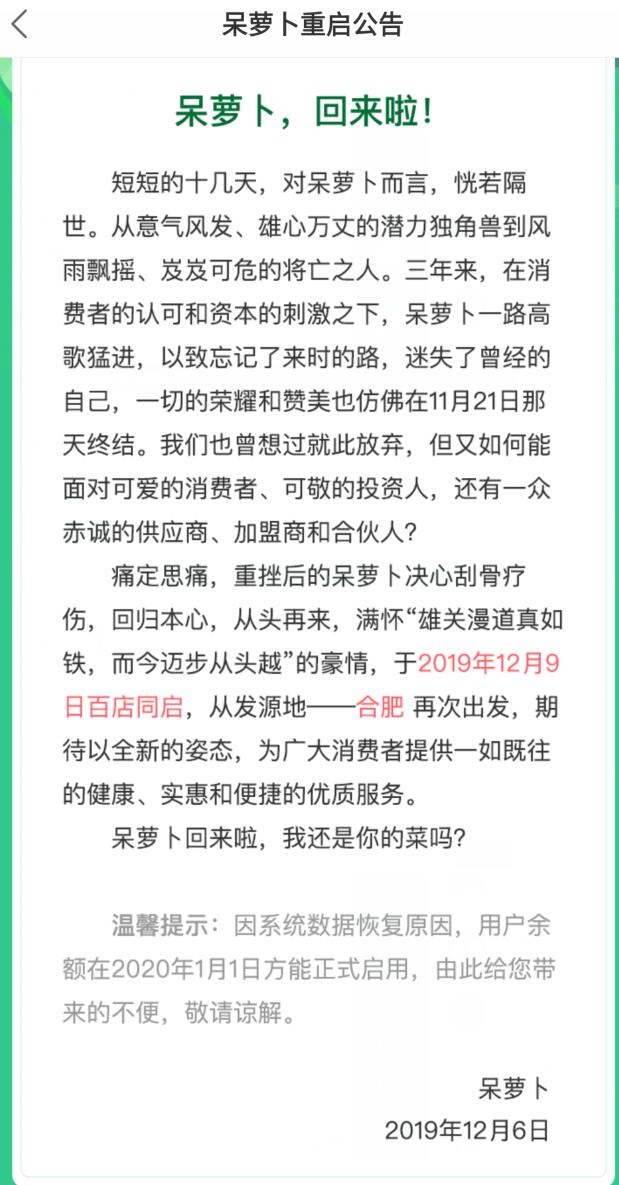 呆萝卜重启公告

呆萝卜，回来啦！

短短的十几天，对呆萝卜而言，恍若隔世。从意气风发、雄心万丈的潜力独角兽到风雨飘摇、岌岌可危的将亡之人。三年来，在消费者的认可和资本的刺激之下，呆萝卜一路高歌猛进，以致忘记了来时的路，迷失了曾经的自己，一切的荣耀和赞美也仿佛在11月21日那天终结。我们也曾想过就此放弃，但又如何能面对可爱的消费者、可敬的投资人，还有一众赤诚的供应商、加盟商和合伙人？

痛定思痛，重挫后的呆萝卜决心刮骨疗伤，回归本心，从头再来，满怀“雄关漫道真如铁，而今迈步从头越”的豪情，于2019年12月9日百店同启，从发源地——合肥 再次出发，期待以全新的姿态，为广大消费者提供一如既往的健康、实惠和便捷的优质服务。

呆萝卜回来啦，我还是你的菜吗？

温馨提示：因系统数据恢复原因，用户余额在2020年1月1日方能正式启用，由此给您带来的不便，敬请谅解。

呆萝卜
2019年12月6日